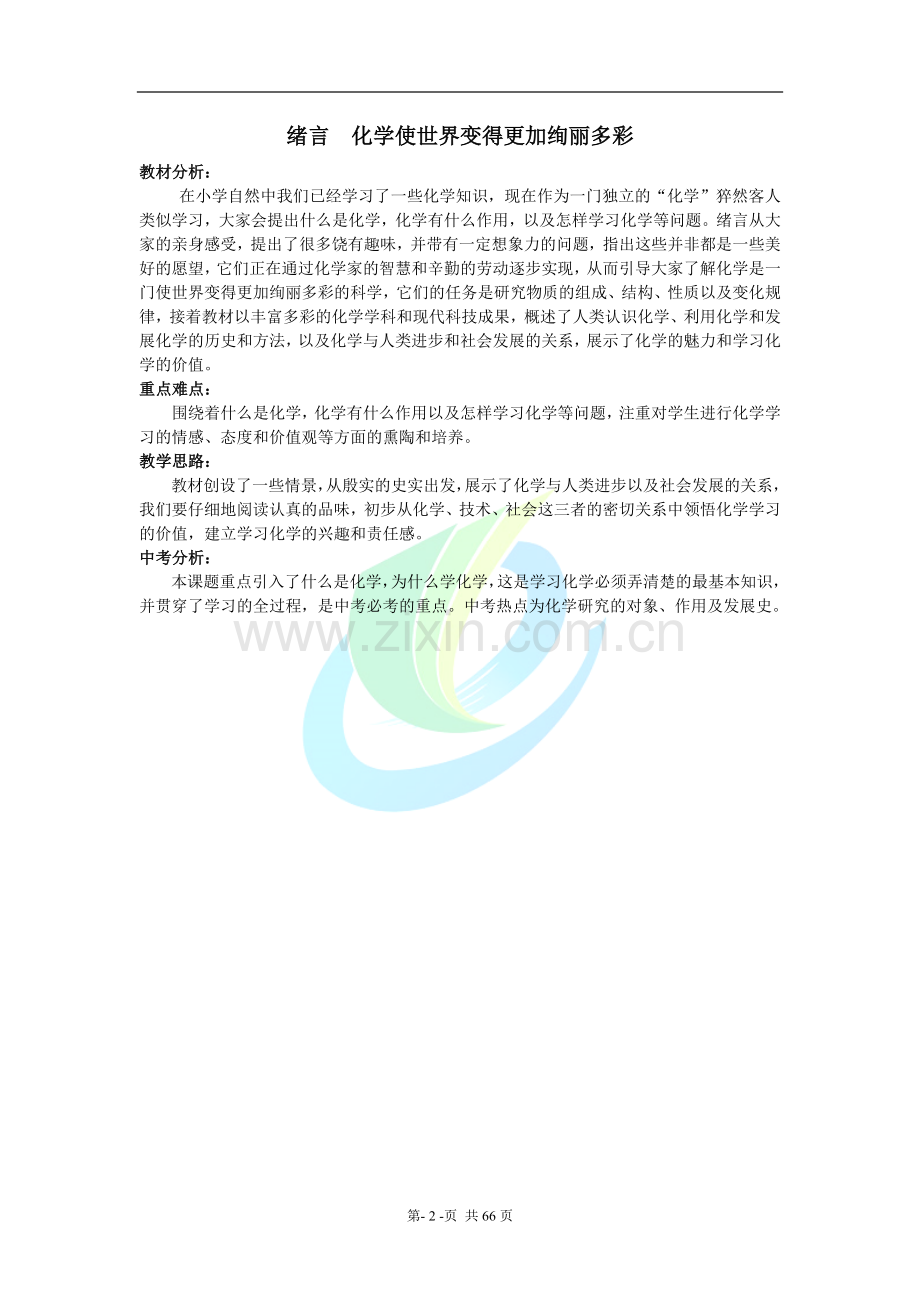 绪言 化学使世界变得更加绚丽多彩

教材分析：

在小学自然中我们已经学习了一些化学知识，现在作为一门独立的“化学”猝然客人类似学习，大家会提出什么是化学，化学有什么作用，以及怎样学习化学等问题。绪言从大家的亲身感受，提出了很多饶有趣味，并带有一定想象力的问题，指出这些并非都是一些美好的愿望，它们正在通过化学家的智慧和辛勤的劳动逐步实现，从而引导大家了解化学是一门使世界变得更加绚丽多彩的科学，它们的任务是研究物质的组成、结构、性质以及变化规律，接着教材以丰富多彩的化学学科和现代科技成果，概述了人类认识化学、利用化学和发展化学的历史和方法，以及化学与人类进步和社会发展的关系，展示了化学的魅力和学习化学的价值。

重点难点：

围绕着什么是化学，化学有什么作用以及怎样学习化学等问题，注重对学生进行化学学习的情感、态度和价值观等方面的熏陶和培养。

教学思路：

教材创设了一些情景，从殷实的史实出发，展示了化学与人类进步以及社会发展的关系，我们要仔细地阅读认真的品味，初步从化学、技术、社会这三者的密切关系中领悟化学学习的价值，建立学习化学的兴趣和责任感。

中考分析：

本课题重点引入了什么是化学，为什么学化学，这是学习化学必须弄清楚的最基本知识，并贯穿了学习的全过程，是中考必考的重点。中考热点为化学研究的对象、作用及发展史。

www.zixin.com.cn

第- 2 -页 共 66 页